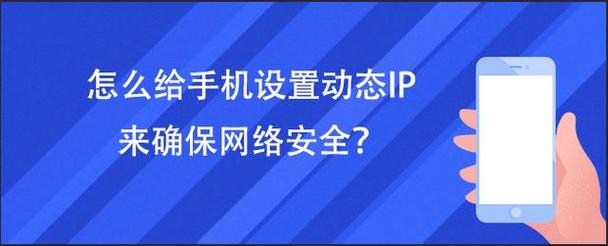 怎么给手机设置动态IP
来确保网络安全?